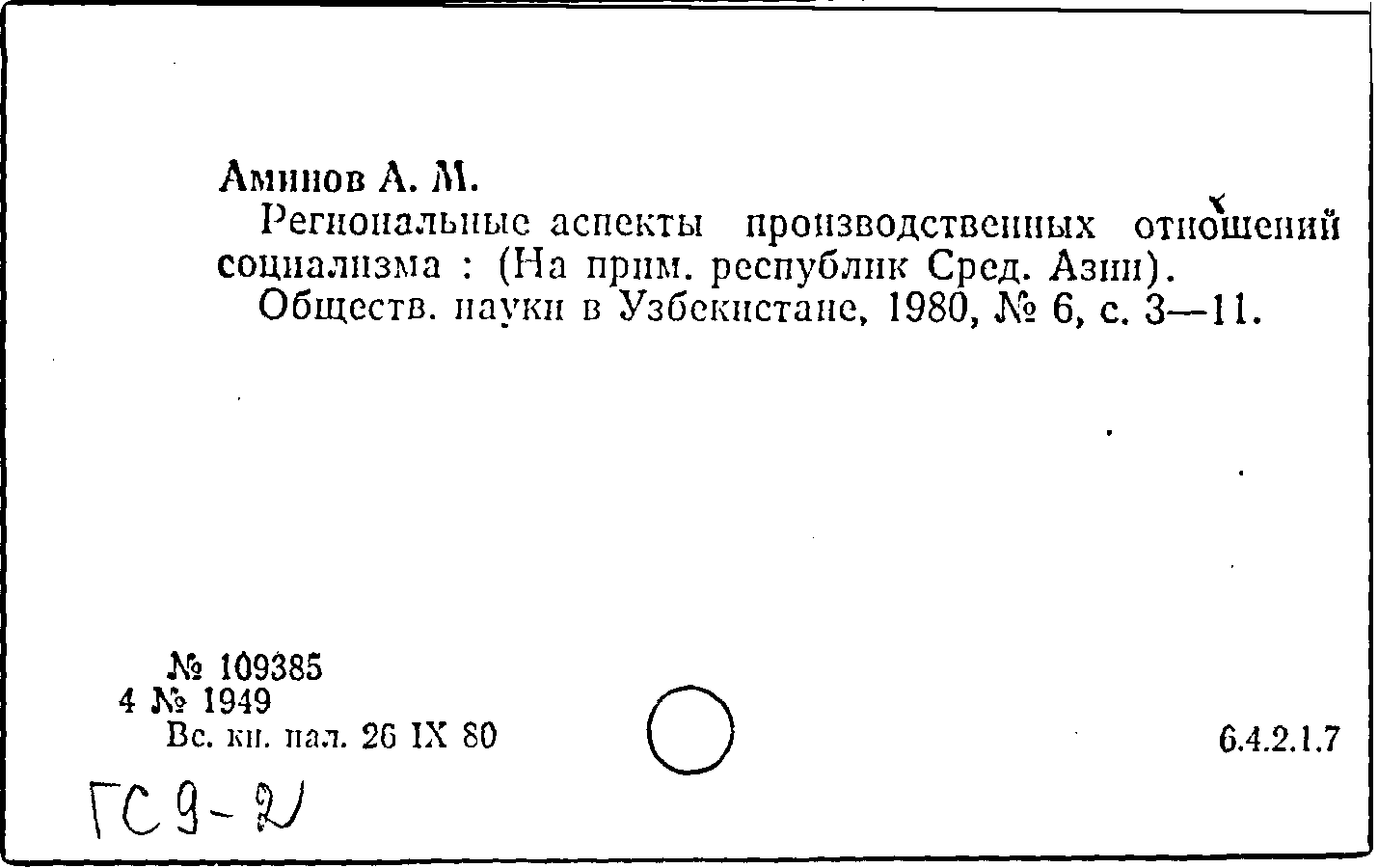 Аминов А. М.

Региональные аспекты производственных отношений социализма : (На прим. республик Сред. Азии).

Обществ. науки в Узбекистане, 1980, № 6, с. 3—11.

№ 109385
4 № 1949
Вс. кн. пал. 26 IX 80

6.4.2.1.7

ГС 9-2